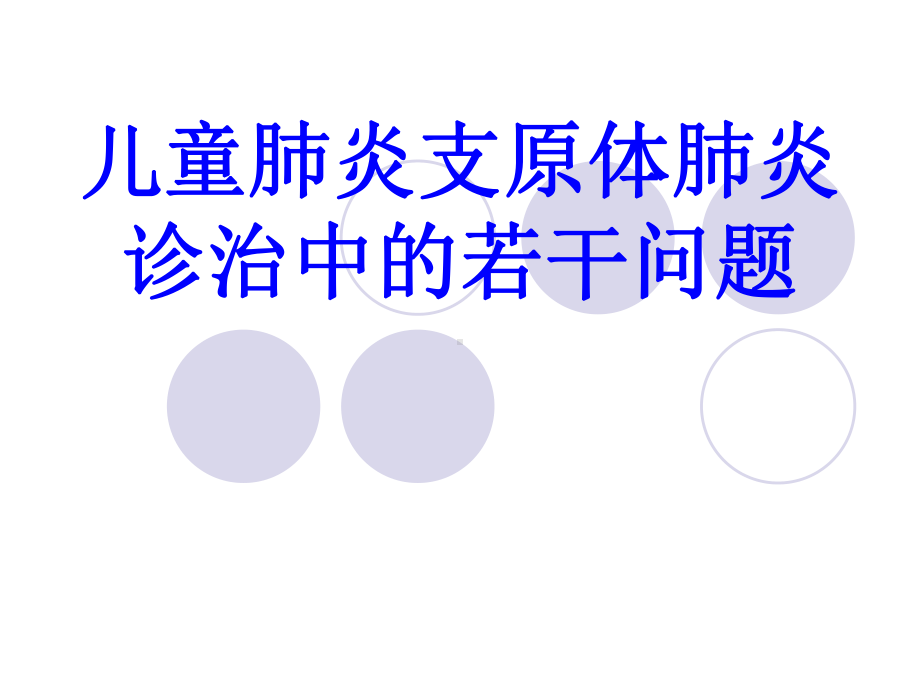 儿童肺炎支原体肺炎诊治中的若干问题